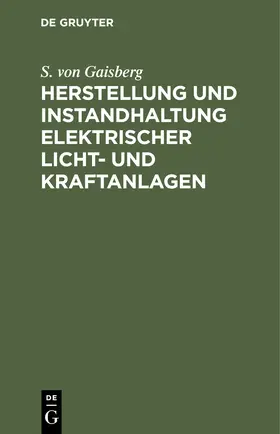 DE GRUYTER

S. von Gaisberg

HERSTELLUNG UND INSTANDHALTUNG ELEKTRISCHER LICHT- UND KRAFTANLAGEN

DE
G